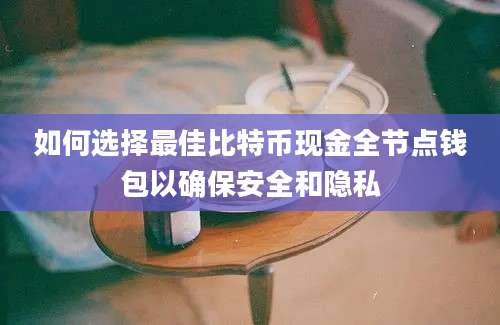 如何选择最佳比特币现金全节点钱包以确保安全和隐私